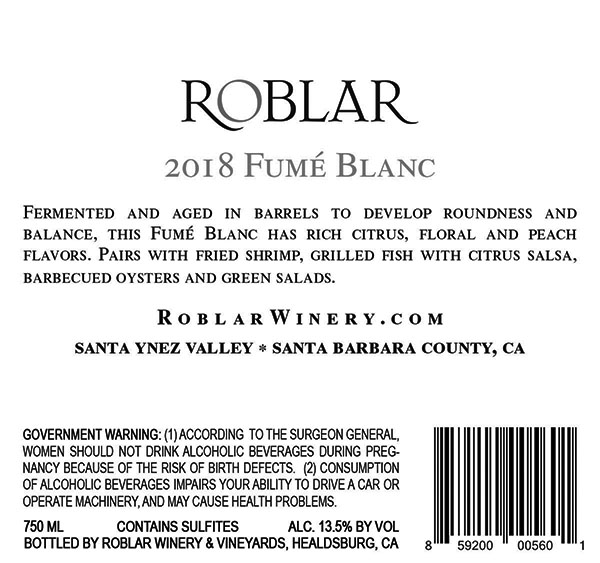 ROBLAR

2018 FUMÉ BLANC

FERMENTED AND AGED IN BARRELS TO DEVELOP ROUNDNESS AND BALANCE, THIS FUMÉ BLANC HAS RICH CITRUS, FLORAL AND PEACH FLAVORS. PAIRS WITH FRIED SHRIMP, GRILLED FISH WITH CITRUS SALSA, BARBECUED OYSTERS AND GREEN SALADS.

ROBLARWINERY.COM

SANTA YNEZ VALLEY * SANTA BARBARA COUNTY, CA

GOVERNMENT WARNING: (1) ACCORDING TO THE SURGEON GENERAL, WOMEN SHOULD NOT DRINK ALCOHOLIC BEVERAGES DURING PREGNANCY BECAUSE OF THE RISK OF BIRTH DEFECTS. (2) CONSUMPTION OF ALCOHOLIC BEVERAGES IMPAIRS YOUR ABILITY TO DRIVE A CAR OR OPERATE MACHINERY, AND MAY CAUSE HEALTH PROBLEMS.

750 ML CONTAINS SULFITES ALC. 13.5% BY VOL
BOTTLED BY ROBLAR WINERY & VINEYARDS, HEALDSBURG, CA

8 59200 00560 1